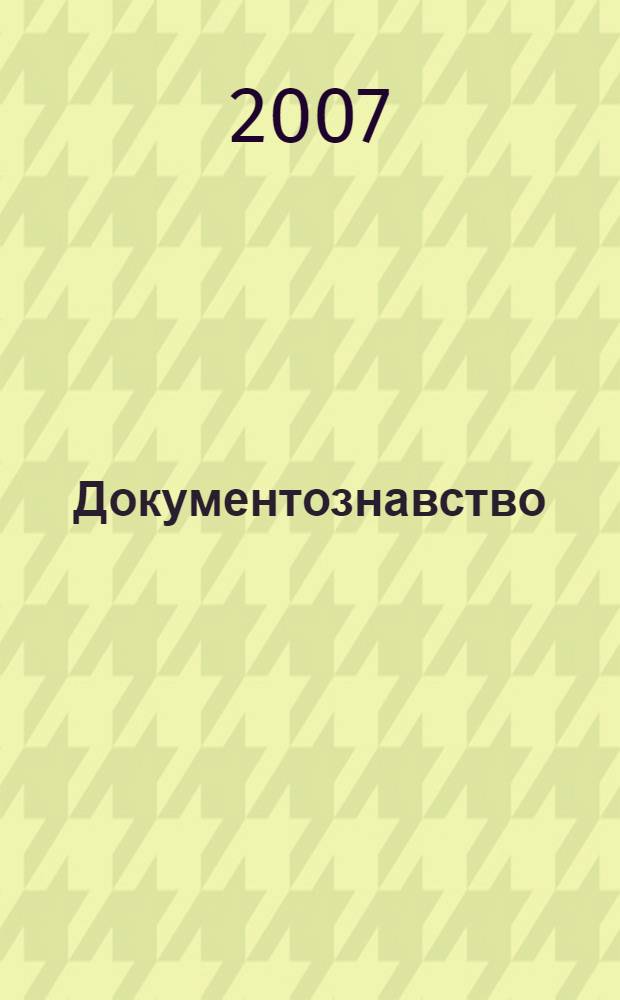 2007

Документознавство